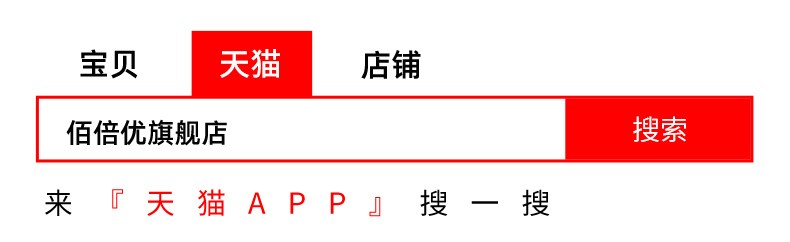 宝贝 天猫 店铺

佰倍优旗舰店 搜索

来『天猫APP』搜一搜